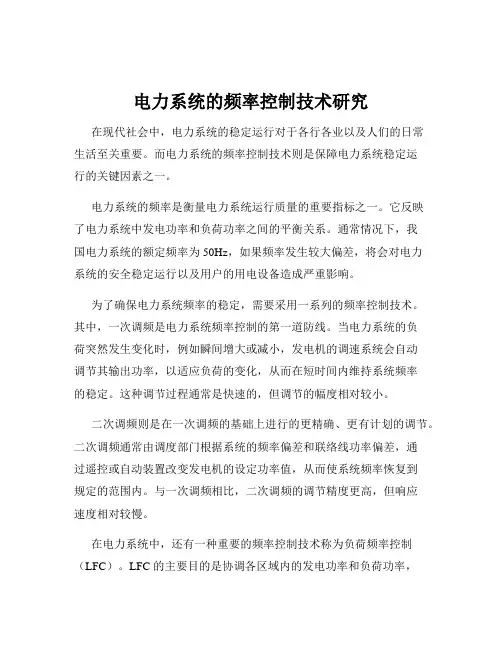 电力系统的频率控制技术研究

在现代社会中，电力系统的稳定运行对于各行各业以及人们的日常生活至关重要。而电力系统的频率控制技术则是保障电力系统稳定运行的关键因素之一。

电力系统的频率是衡量电力系统运行质量的重要指标之一。它反映了电力系统中发电功率和负荷功率之间的平衡关系。通常情况下，我国电力系统的额定频率为 50Hz，如果频率发生较大偏差，将会对电力系统的安全稳定运行以及用户的用电设备造成严重影响。

为了确保电力系统频率的稳定，需要采用一系列的频率控制技术。其中，一次调频是电力系统频率控制的第一道防线。当电力系统的负荷突然发生变化时，例如瞬间增大或减小，发电机的调速系统会自动调节其输出功率，以适应负荷的变化，从而在短时间内维持系统频率的稳定。这种调节过程通常是快速的，但调节的幅度相对较小。

二次调频则是在一次调频的基础上进行的更精确、更有计划的调节。二次调频通常由调度部门根据系统的频率偏差和联络线功率偏差，通过遥控或自动装置改变发电机的设定功率值，从而使系统频率恢复到规定的范围内。与一次调频相比，二次调频的调节精度更高，但响应速度相对较慢。

在电力系统中，还有一种重要的频率控制技术称为负荷频率控制（LFC）。LFC 的主要目的是协调各区域内的发电功率和负荷功率，